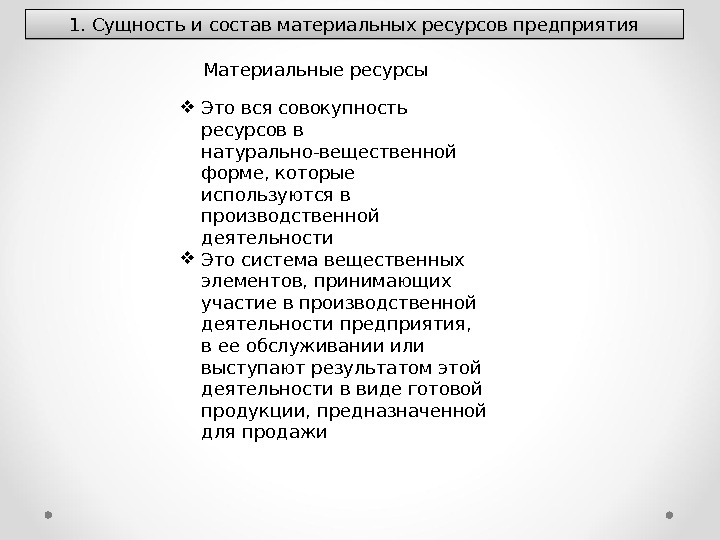 1. Сущность и состав материальных ресурсов предприятия

Материальные ресурсы

❖ Это вся совокупность ресурсов в натурально-вещественной форме, которые используются в производственной деятельности
❖ Это система вещественных элементов, принимающих участие в производственной деятельности предприятия, в ее обслуживании или выступают результатом этой деятельности в виде готовой продукции, предназначенной для продажи